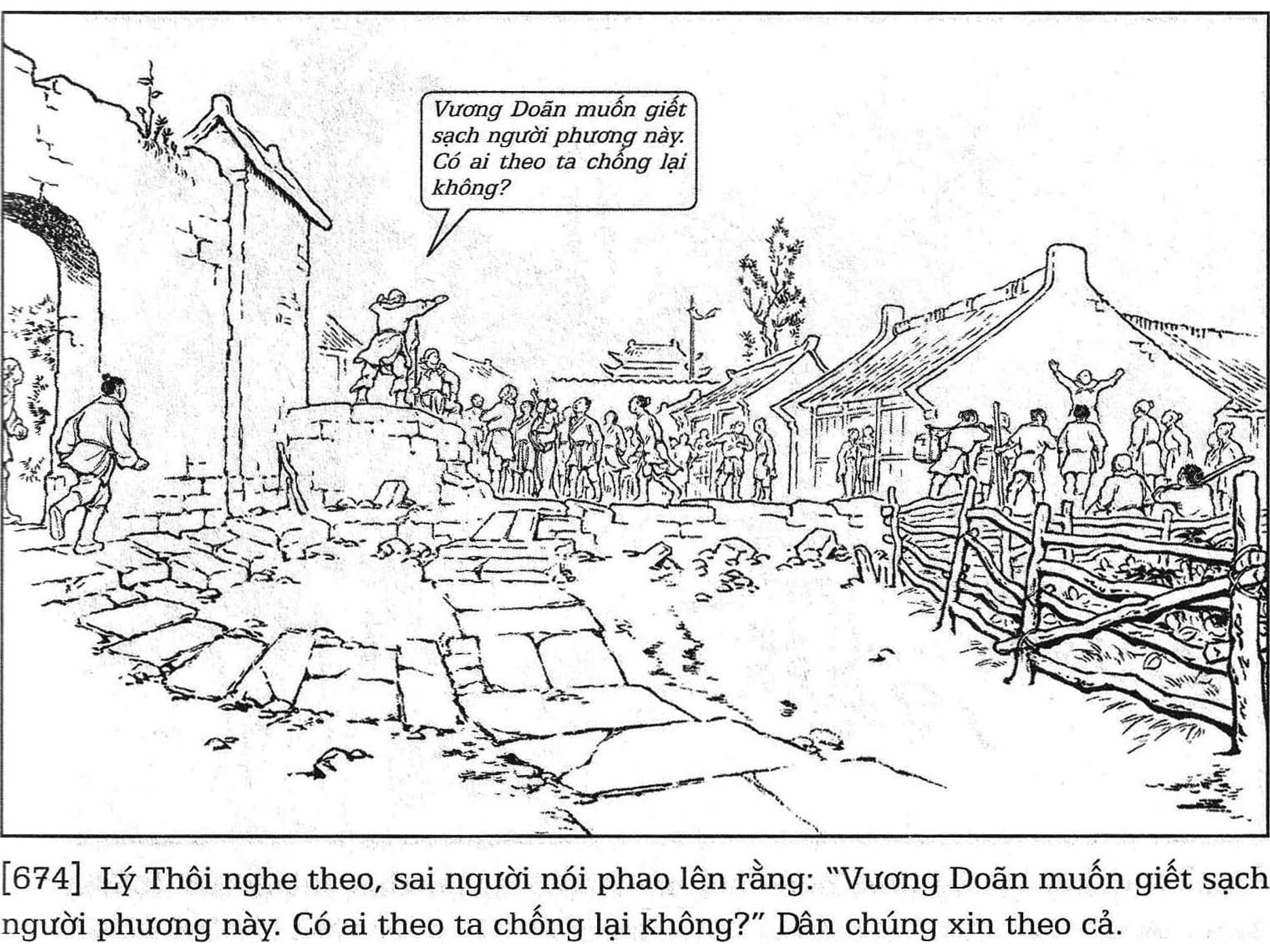 Vương Doãn muốn giết sạch người phương này. Có ai theo ta chống lại không?

[674] Lý Thôi nghe theo, sai người nói phao lên rằng: "Vương Doãn muốn giết sạch người phương này. Có ai theo ta chống lại không?" Dân chúng xin theo cả.